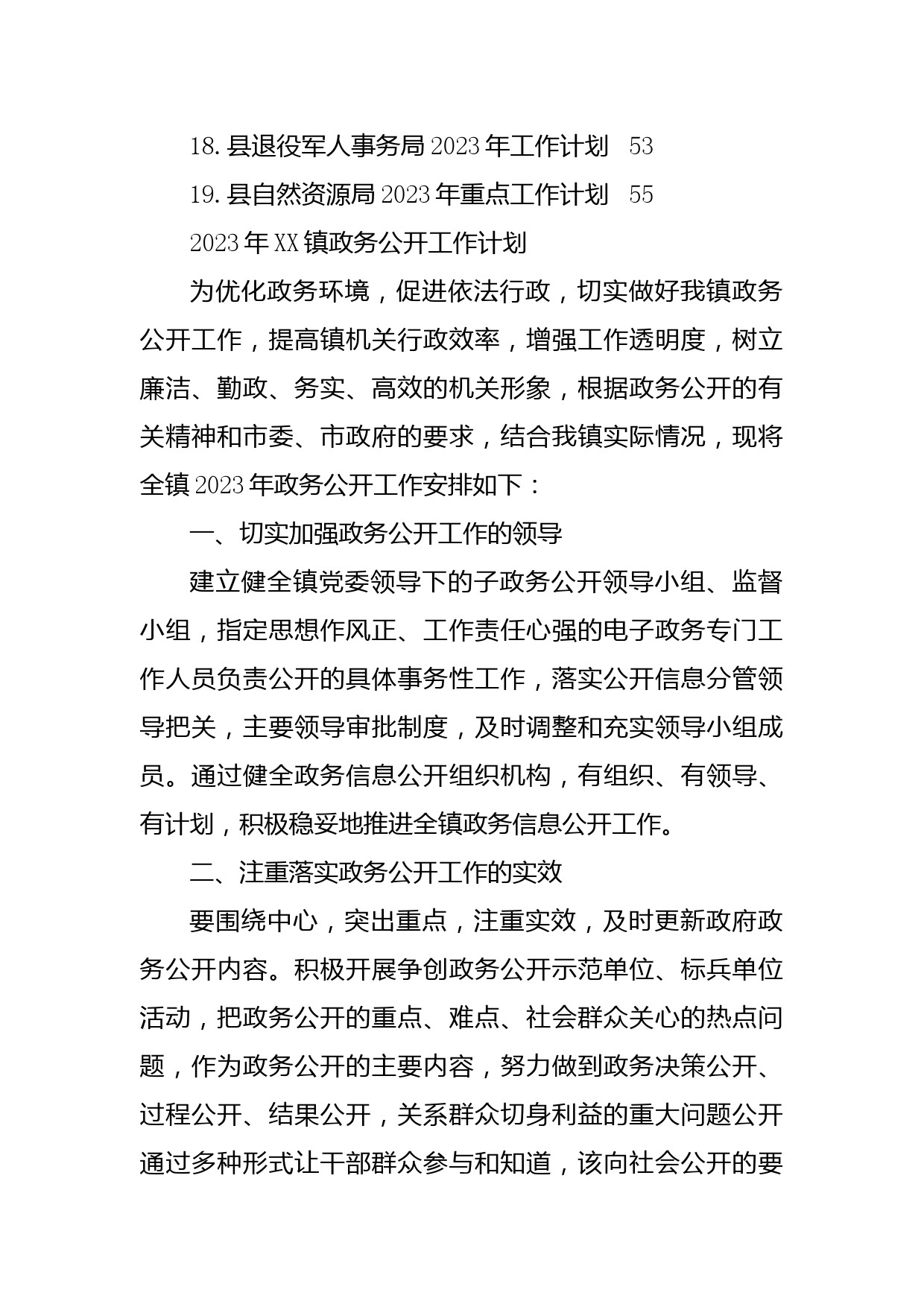 18. 县退役军人事务局 2023 年工作计划　53

19. 县自然资源局 2023 年重点工作计划　55

2023 年 XX 镇政务公开工作计划

为优化政务环境，促进依法行政，切实做好我镇政务公开工作，提高镇机关行政效率，增强工作透明度，树立廉洁、勤政、务实、高效的机关形象，根据政务公开的有关精神和市委、市政府的要求，结合我镇实际情况，现将全镇 2023 年政务公开工作安排如下：

一、切实加强政务公开工作的领导

建立健全镇党委领导下的子政务公开领导小组、监督小组，指定思想作风正、工作责任心强的电子政务专门工作人员负责公开的具体事务性工作，落实公开信息分管领导把关，主要领导审批制度，及时调整和充实领导小组成员。通过健全政务信息公开组织机构，有组织、有领导、有计划，积极稳妥地推进全镇政务信息公开工作。

二、注重落实政务公开工作的实效

要围绕中心，突出重点，注重实效，及时更新政府政务公开内容。积极开展争创政务公开示范单位、标兵单位活动，把政务公开的重点、难点、社会群众关心的热点问题，作为政务公开的主要内容，努力做到政务决策公开、过程公开、结果公开，关系群众切身利益的重大问题公开通过多种形式让干部群众参与和知道，该向社会公开的要